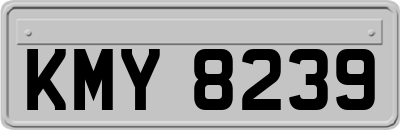 KMY 8239